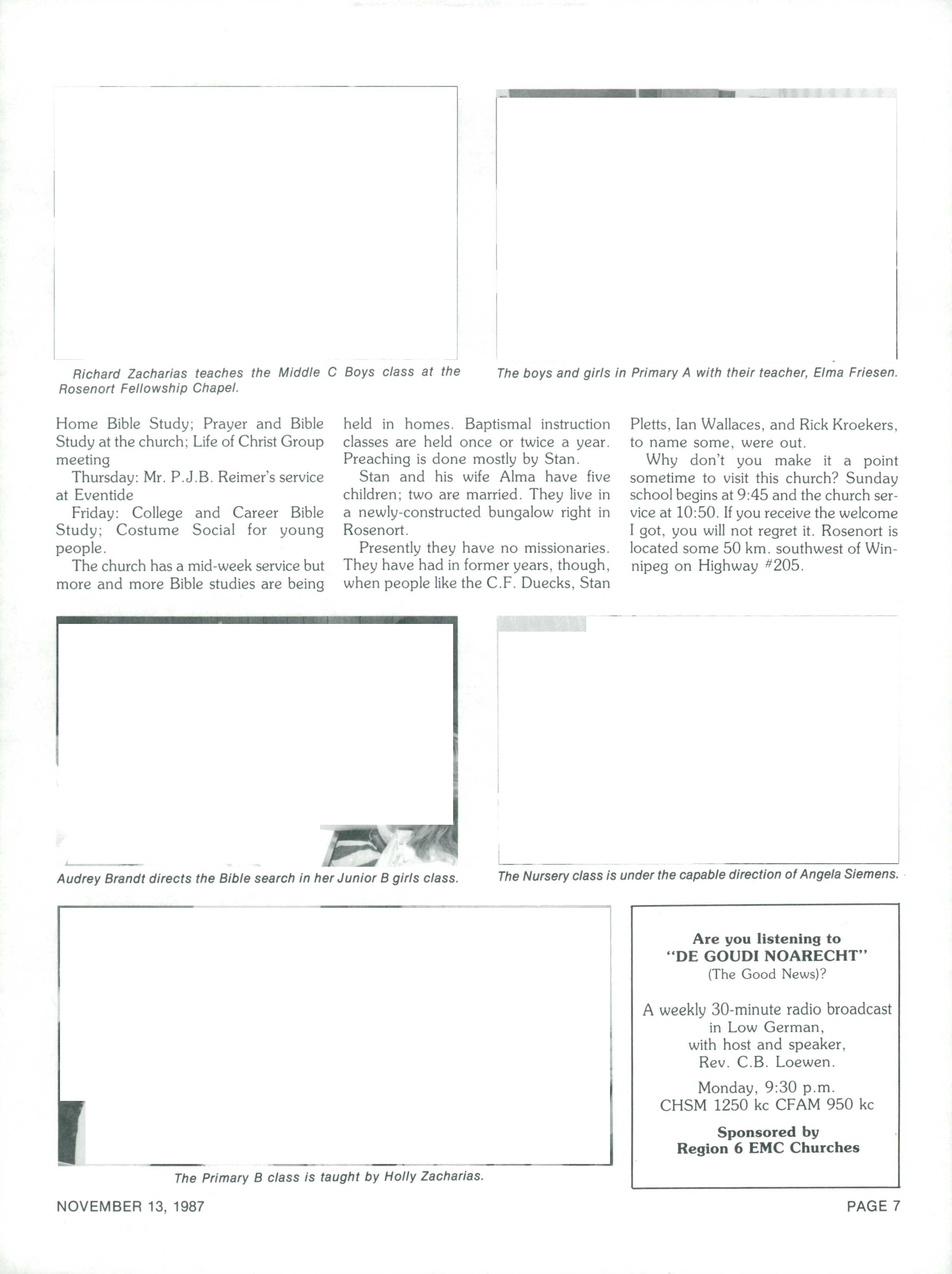 Richard Zacharias teaches the Middle C Boys class at the Rosenort Fellowship Chapel.

The boys and girls in Primary A with their teacher, Elma Friesen.

Home Bible Study; Prayer and Bible Study at the church; Life of Christ Group meeting

Thursday: Mr. P.J.B. Reimer's service at Eventide

Friday: College and Career Bible Study; Costume Social for young people.

The church has a mid-week service but more and more Bible studies are being held in homes. Baptismal instruction classes are held once or twice a year. Preaching is done mostly by Stan.

Stan and his wife Alma have five children; two are married. They live in a newly-constructed bungalow right in Rosenort.

Presently they have no missionaries. They have had in former years, though, when people like the C.F. Duecks, Stan Pletts, Ian Wallaces, and Rick Kroekers, to name some, were out.

Why don't you make it a point sometime to visit this church? Sunday school begins at 9:45 and the church service at 10:50. If you receive the welcome I got, you will not regret it. Rosenort is located some 50 km. southwest of Winnipeg on Highway #205.

Audrey Brandt directs the Bible search in her Junior B girls class.

The Nursery class is under the capable direction of Angela Siemens.

The Primary B class is taught by Holly Zacharias.

Are you listening to
"DE GOUDI NOARECHT"
(The Good News)?

A weekly 30-minute radio broadcast in Low German, with host and speaker, Rev. C.B. Loewen.

Monday, 9:30 p.m.
CHSM 1250 kc CFAM 950 kc

Sponsored by
Region 6 EMC Churches

NOVEMBER 13, 1987

PAGE 7